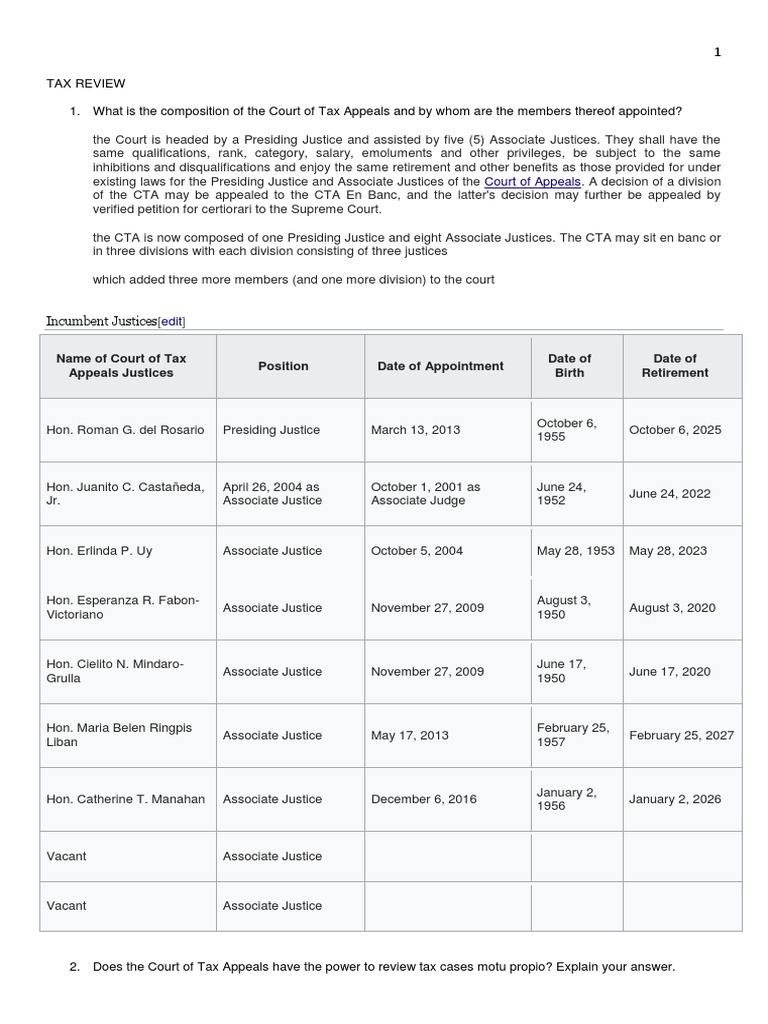 1

TAX REVIEW

1. What is the composition of the Court of Tax Appeals and by whom are the members thereof appointed?

the Court is headed by a Presiding Justice and assisted by five (5) Associate Justices. They shall have the same qualifications, rank, category, salary, emoluments and other privileges, be subject to the same inhibitions and disqualifications and enjoy the same retirement and other benefits as those provided for under existing laws for the Presiding Justice and Associate Justices of the Court of Appeals. A decision of a division of the CTA may be appealed to the CTA En Banc, and the latter's decision may further be appealed by verified petition for certiorari to the Supreme Court.

the CTA is now composed of one Presiding Justice and eight Associate Justices. The CTA may sit en banc or in three divisions with each division consisting of three justices

which added three more members (and one more division) to the court

Incumbent Justices[edit]

| Name of Court of Tax Appeals Justices | Position | Date of Appointment | Date of Birth | Date of Retirement |
|---|---|---|---|---|
| Hon. Roman G. del Rosario | Presiding Justice | March 13, 2013 | October 6, 1955 | October 6, 2025 |
| Hon. Juanito C. Castañeda, Jr. | April 26, 2004 as Associate Justice | October 1, 2001 as Associate Judge | June 24, 1952 | June 24, 2022 |
| Hon. Erlinda P. Uy | Associate Justice | October 5, 2004 | May 28, 1953 | May 28, 2023 |
| Hon. Esperanza R. Fabon-Victoriano | Associate Justice | November 27, 2009 | August 3, 1950 | August 3, 2020 |
| Hon. Cielito N. Mindaro-Grulla | Associate Justice | November 27, 2009 | June 17, 1950 | June 17, 2020 |
| Hon. Maria Belen Ringpis Liban | Associate Justice | May 17, 2013 | February 25, 1957 | February 25, 2027 |
| Hon. Catherine T. Manahan | Associate Justice | December 6, 2016 | January 2, 1956 | January 2, 2026 |
| Vacant | Associate Justice | | | |
| Vacant | Associate Justice | | | |

2. Does the Court of Tax Appeals have the power to review tax cases motu propio? Explain your answer.